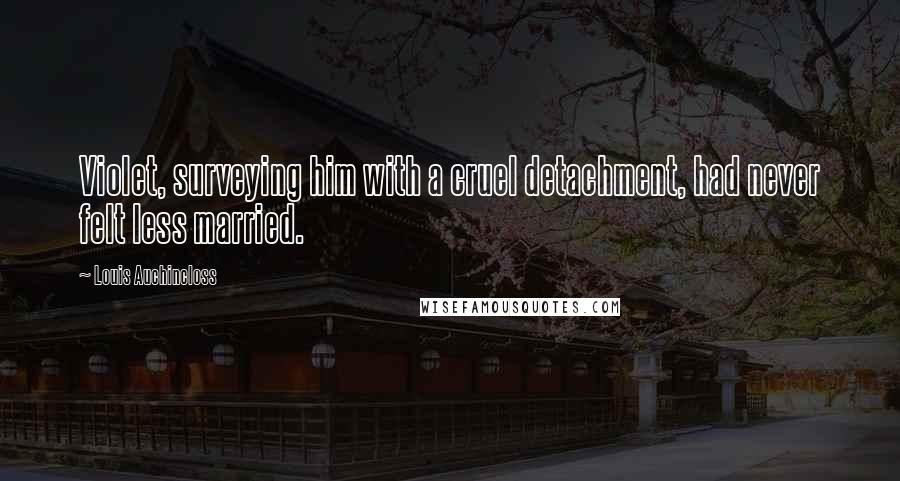 Violet, surveying him with a cruel detachment, had never felt less married.

~ Louis Auchincloss

WISEFAMOUSQUOTES.COM